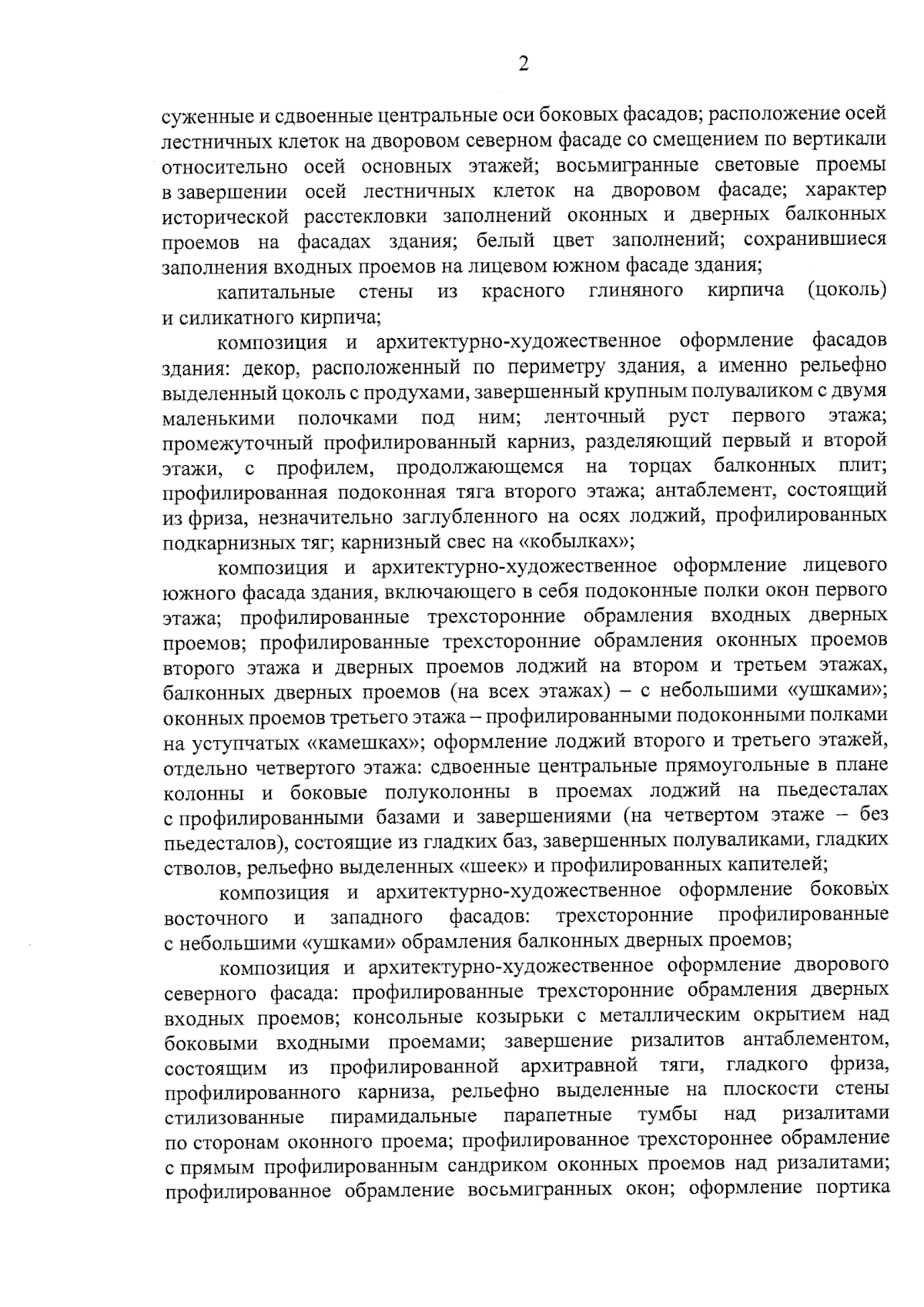 2

суженные и сдвоенные центральные оси боковых фасадов; расположение осей лестничных клеток на дворовом северном фасаде со смещением по вертикали относительно осей основных этажей; восьмигранные световые проемы в завершении осей лестничных клеток на дворовом фасаде; характер исторической расстекловки заполнений оконных и дверных балконных проемов на фасадах здания; белый цвет заполнений; сохранившиеся заполнения входных проемов на лицевом южном фасаде здания;

капитальные стены из красного глиняного кирпича (цоколь) и силикатного кирпича;

композиция и архитектурно-художественное оформление фасадов здания: декор, расположенный по периметру здания, а именно рельефно выделенный цоколь с продухами, завершенный крупным полуваликом с двумя маленькими полочками под ним; ленточный руст первого этажа; промежуточный профилированный карниз, разделяющий первый и второй этажи, с профилем, продолжающемся на торцах балконных плит; профилированная подоконная тяга второго этажа; антаблемент, состоящий из фриза, незначительно заглубленного на осях лоджий, профилированных подкарнизных тяг; карнизный свес на «кобылках»;

композиция и архитектурно-художественное оформление лицевого южного фасада здания, включающего в себя подоконные полки окон первого этажа; профилированные трехсторонние обрамления входных дверных проемов; профилированные трехсторонние обрамления оконных проемов второго этажа и дверных проемов лоджий на втором и третьем этажах, балконных дверных проемов (на всех этажах) – с небольшими «ушками»; оконных проемов третьего этажа – профилированными подоконными полками на уступчатых «камешках»; оформление лоджий второго и третьего этажей, отдельно четвертого этажа: сдвоенные центральные прямоугольные в плане колонны и боковые полуколонны в проемах лоджий на пьедесталах с профилированными базами и завершениями (на четвертом этаже – без пьедесталов), состоящие из гладких баз, завершенных полуваликами, гладких стволов, рельефно выделенных «шеек» и профилированных капителей;

композиция и архитектурно-художественное оформление боковых восточного и западного фасадов: трехсторонние профилированные с небольшими «ушками» обрамления балконных дверных проемов;

композиция и архитектурно-художественное оформление дворового северного фасада: профилированные трехсторонние обрамления дверных входных проемов; консольные козырьки с металлическим окрытием над боковыми входными проемами; завершение ризалитов антаблементом, состоящим из профилированной архитравной тяги, гладкого фриза, профилированного карниза, рельефно выделенные на плоскости стены стилизованные пирамидальные парапетные тумбы над ризалитами по сторонам оконного проема; профилированное трехстороннее обрамление с прямым профилированным сандриком оконных проемов над ризалитами; профилированное обрамление восьмигранных окон; оформление портика